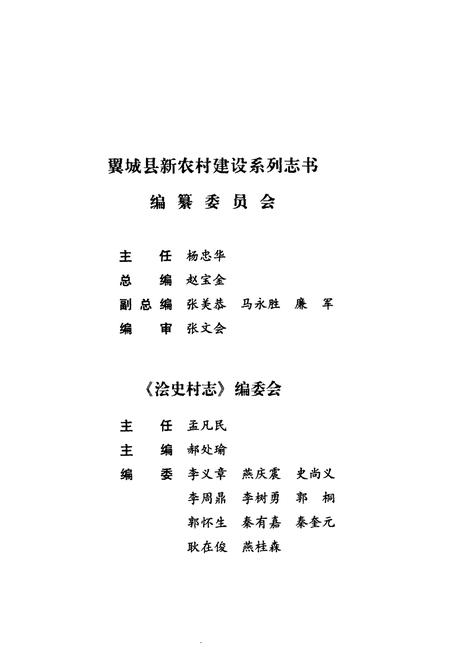 翼城县新农村建设系列志书

编纂委员会

主　任　杨忠华
总　编　赵宝金
副总编　张美恭　马永胜　廉　军
编　审　张文会

《浍史村志》编委会

主　任　孟凡民
主　编　郝处瑜
编　委　李义章　燕庆震　史尚义
　　　　李周鼎　李树勇　郭　桐
　　　　郭怀生　秦有嘉　秦奎元
　　　　耿在俊　燕桂森